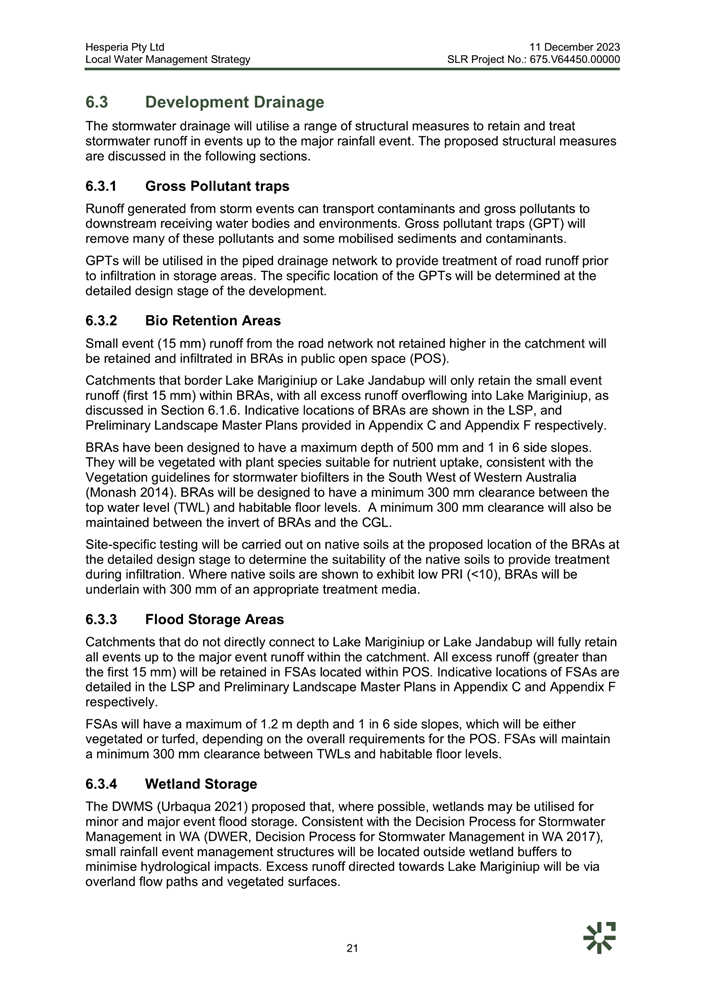 Hesperia Pty Ltd
Local Water Management Strategy

11 December 2023
SLR Project No.: 675.V64450.00000

6.3 Development Drainage

The stormwater drainage will utilise a range of structural measures to retain and treat stormwater runoff in events up to the major rainfall event. The proposed structural measures are discussed in the following sections.

6.3.1 Gross Pollutant traps

Runoff generated from storm events can transport contaminants and gross pollutants to downstream receiving water bodies and environments. Gross pollutant traps (GPT) will remove many of these pollutants and some mobilised sediments and contaminants.

GPTs will be utilised in the piped drainage network to provide treatment of road runoff prior to infiltration in storage areas. The specific location of the GPTs will be determined at the detailed design stage of the development.

6.3.2 Bio Retention Areas

Small event (15 mm) runoff from the road network not retained higher in the catchment will be retained and infiltrated in BRAs in public open space (POS).

Catchments that border Lake Mariginiup or Lake Jandabup will only retain the small event runoff (first 15 mm) within BRAs, with all excess runoff overflowing into Lake Mariginiup, as discussed in Section 6.1.6. Indicative locations of BRAs are shown in the LSP, and Preliminary Landscape Master Plans provided in Appendix C and Appendix F respectively.

BRAs have been designed to have a maximum depth of 500 mm and 1 in 6 side slopes. They will be vegetated with plant species suitable for nutrient uptake, consistent with the Vegetation guidelines for stormwater biofilters in the South West of Western Australia (Monash 2014). BRAs will be designed to have a minimum 300 mm clearance between the top water level (TWL) and habitable floor levels. A minimum 300 mm clearance will also be maintained between the invert of BRAs and the CGL.

Site-specific testing will be carried out on native soils at the proposed location of the BRAs at the detailed design stage to determine the suitability of the native soils to provide treatment during infiltration. Where native soils are shown to exhibit low PRI (<10), BRAs will be underlain with 300 mm of an appropriate treatment media.

6.3.3 Flood Storage Areas

Catchments that do not directly connect to Lake Mariginiup or Lake Jandabup will fully retain all events up to the major event runoff within the catchment. All excess runoff (greater than the first 15 mm) will be retained in FSAs located within POS. Indicative locations of FSAs are detailed in the LSP and Preliminary Landscape Master Plans in Appendix C and Appendix F respectively.

FSAs will have a maximum of 1.2 m depth and 1 in 6 side slopes, which will be either vegetated or turfed, depending on the overall requirements for the POS. FSAs will maintain a minimum 300 mm clearance between TWLs and habitable floor levels.

6.3.4 Wetland Storage

The DWMS (Urbaqua 2021) proposed that, where possible, wetlands may be utilised for minor and major event flood storage. Consistent with the Decision Process for Stormwater Management in WA (DWER, Decision Process for Stormwater Management in WA 2017), small rainfall event management structures will be located outside wetland buffers to minimise hydrological impacts. Excess runoff directed towards Lake Mariginiup will be via overland flow paths and vegetated surfaces.

21